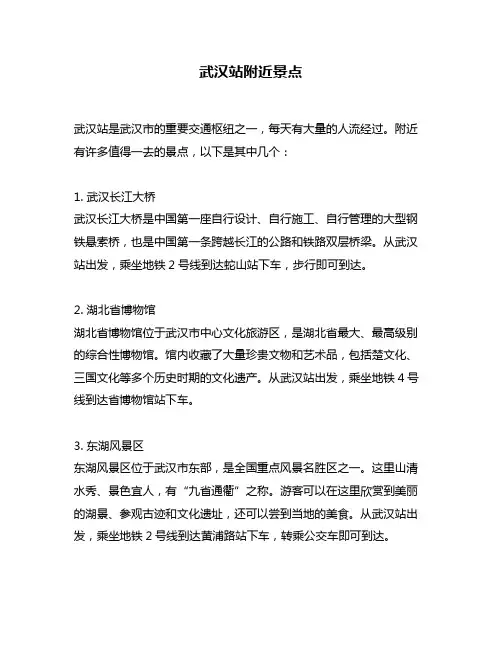 武汉站附近景点

武汉站是武汉市的重要交通枢纽之一，每天有大量的人流经过。附近有许多值得一去的景点，以下是其中几个：

1. 武汉长江大桥
武汉长江大桥是中国第一座自行设计、自行施工、自行管理的大型钢铁悬索桥，也是中国第一条跨越长江的公路和铁路双层桥梁。从武汉站出发，乘坐地铁 2 号线到达蛇山站下车，步行即可到达。

2. 湖北省博物馆
湖北省博物馆位于武汉市中心文化旅游区，是湖北省最大、最高级别的综合性博物馆。馆内收藏了大量珍贵文物和艺术品，包括楚文化、三国文化等多个历史时期的文化遗产。从武汉站出发，乘坐地铁 4 号线到达省博物馆站下车。

3. 东湖风景区
东湖风景区位于武汉市东部，是全国重点风景名胜区之一。这里山清水秀、景色宜人，有“九省通衢”之称。游客可以在这里欣赏到美丽的湖景、参观古迹和文化遗址，还可以尝到当地的美食。从武汉站出发，乘坐地铁 2 号线到达黄浦路站下车，转乘公交车即可到达。